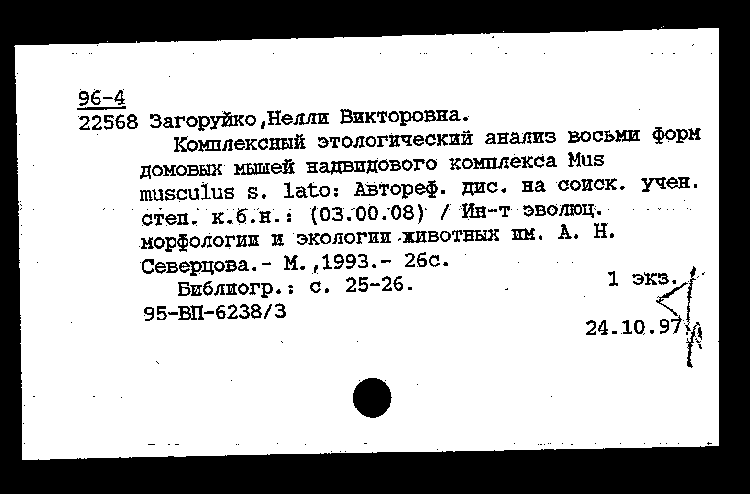 96-4
22568 Загоруйко,Нелли Викторовна.

Комплексный этологический анализ восьми форм домовых мышей надвидового комплекса Mus musculus s. lato: Автореф. дис. на соиск. учен. степ. к.б.н.: (03.00.08) / Ин-т эволюц. морфологии и экологии животных им. А. Н. Северцова.- М.,1993.- 26с.

Библиогр.: с. 25-26.

1 экз.

95-ВП-6238/3

24.10.97